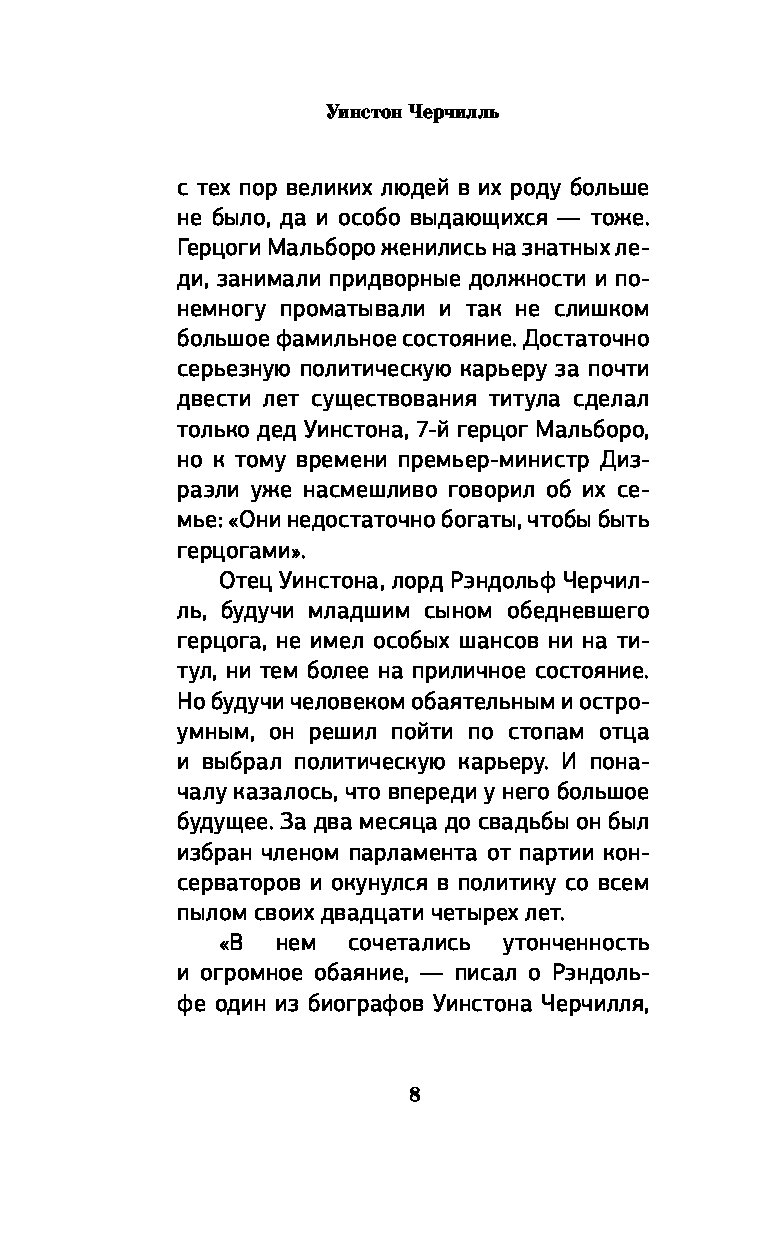 Уинстон Черчилль

с тех пор великих людей в их роду больше не было, да и особо выдающихся — тоже. Герцоги Мальборо женились на знатных леди, занимали придворные должности и понемногу проматывали и так не слишком большое фамильное состояние. Достаточно серьезную политическую карьеру за почти двести лет существования титула сделал только дед Уинстона, 7-й герцог Мальборо, но к тому времени премьер-министр Дизраэли уже насмешливо говорил об их семье: «Они недостаточно богаты, чтобы быть герцогами».

Отец Уинстона, лорд Рэндольф Черчилль, будучи младшим сыном обедневшего герцога, не имел особых шансов ни на титул, ни тем более на приличное состояние. Но будучи человеком обаятельным и остроумным, он решил пойти по стопам отца и выбрал политическую карьеру. И поначалу казалось, что впереди у него большое будущее. За два месяца до свадьбы он был избран членом парламента от партии консерваторов и окунулся в политику со всем пылом своих двадцати четырех лет.

«В нем сочетались утонченность и огромное обаяние, — писал о Рэндольфе один из биографов Уинстона Черчилля,

8